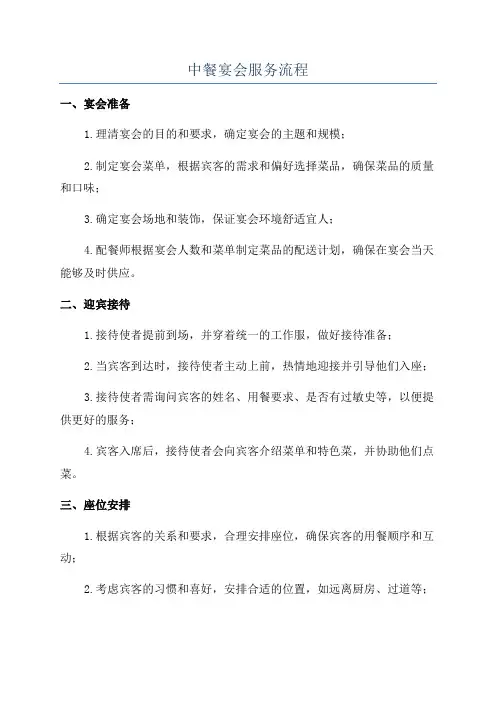 中餐宴会服务流程

一、宴会准备

1.理清宴会的目的和要求，确定宴会的主题和规模；

2.制定宴会菜单，根据宾客的需求和偏好选择菜品，确保菜品的质量和口味；

3.确定宴会场地和装饰，保证宴会环境舒适宜人；

4.配餐师根据宴会人数和菜单制定菜品的配送计划，确保在宴会当天能够及时供应。

二、迎宾接待

1.接待使者提前到场，并穿着统一的工作服，做好接待准备；

2.当宾客到达时，接待使者主动上前，热情地迎接并引导他们入座；

3.接待使者需询问宾客的姓名、用餐要求、是否有过敏史等，以便提供更好的服务；

4.宾客入席后，接待使者会向宾客介绍菜单和特色菜，并协助他们点菜。

三、座位安排

1.根据宾客的关系和要求，合理安排座位，确保宾客的用餐顺序和互动；

2.考虑宾客的习惯和喜好，安排合适的位置，如远离厨房、过道等；